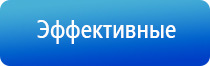 Эффективные